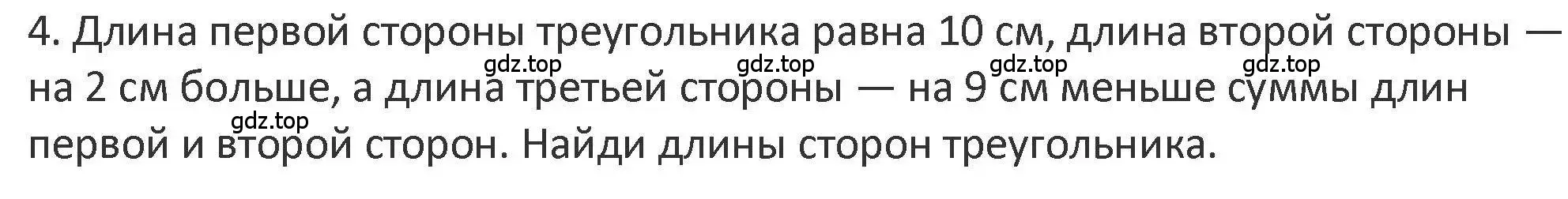 4. Длина первой стороны треугольника равна 10 см, длина второй стороны — на 2 см больше, а длина третьей стороны — на 9 см меньше суммы длин первой и второй сторон. Найди длины сторон треугольника.

gdz.top gdz.top gdz.top gdz.top gdz.top